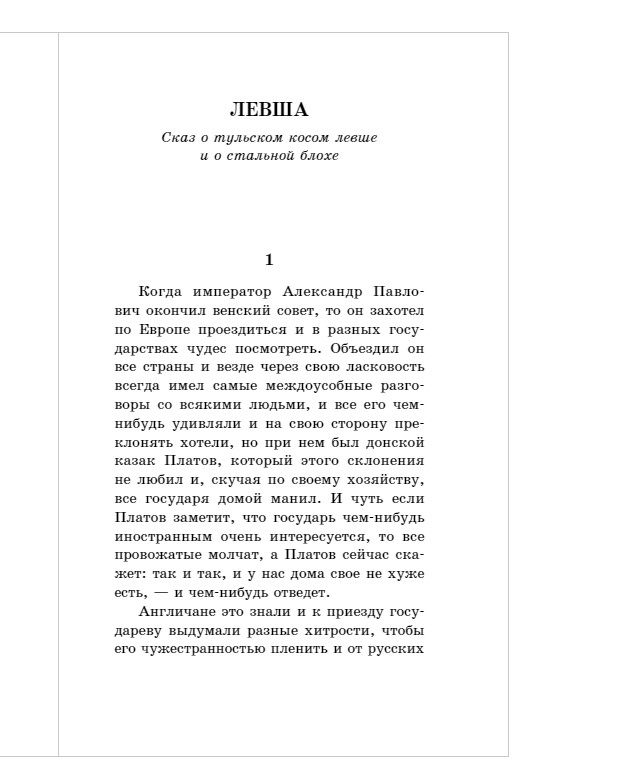 ЛЕВША

Сказ о тульском косом левше и о стальной блохе

1

Когда император Александр Павлович окончил венский совет, то он захотел по Европе проездиться и в разных государствах чудес посмотреть. Объездил он все страны и везде через свою ласковость всегда имел самые междоусобные разговоры со всякими людьми, и все его чем-нибудь удивляли и на свою сторону преклонять хотели, но при нем был донской казак Платов, который этого склонения не любил и, скучая по своему хозяйству, все государя домой манил. И чуть если Платов заметит, что государь чем-нибудь иностранным очень интересуется, то все провожатые молчат, а Платов сейчас скажет: так и так, и у нас дома свое не хуже есть, — и чем-нибудь отведет.

Англичане это знали и к приезду государеву выдумали разные хитрости, чтобы его чужестранностью пленить и от русских